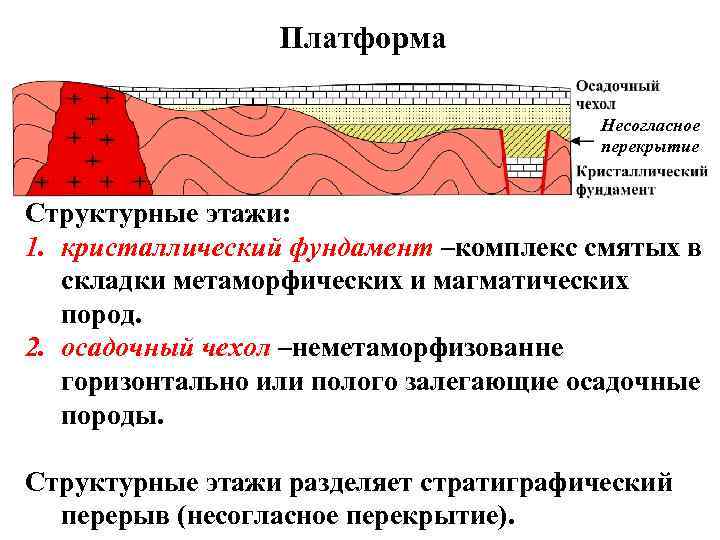 Платформа

Осадочный чехол

Несогласное перекрытие

Кристаллический фундамент

Структурные этажи:

1. кристаллический фундамент –комплекс смятых в складки метаморфических и магматических пород.

2. осадочный чехол –неметаморфизованне горизонтально или полого залегающие осадочные породы.

Структурные этажи разделяет стратиграфический перерыв (несогласное перекрытие).